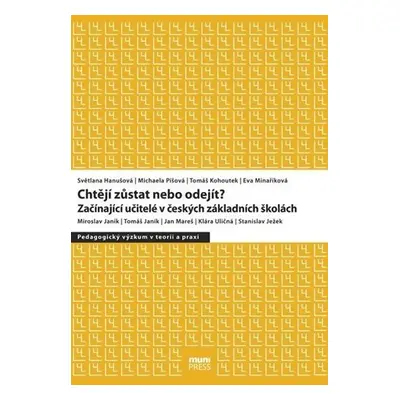 Světlana Hanušová | Michaela Píšová | Tomáš Kohoutek | Eva Minaříková

Chtějí zůstat nebo odejít?
Začínající učitelé v českých základních školách

Miroslav Janík | Tomáš Janík | Jan Mareš | Klára Uličná | Stanislav Ježek

Pedagogický výzkum v teorii a praxi

muni
PRESS